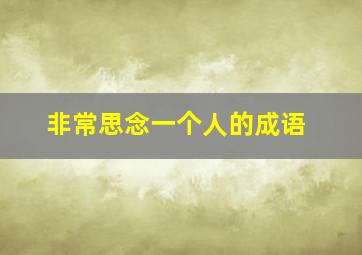 非常思念一个人的成语